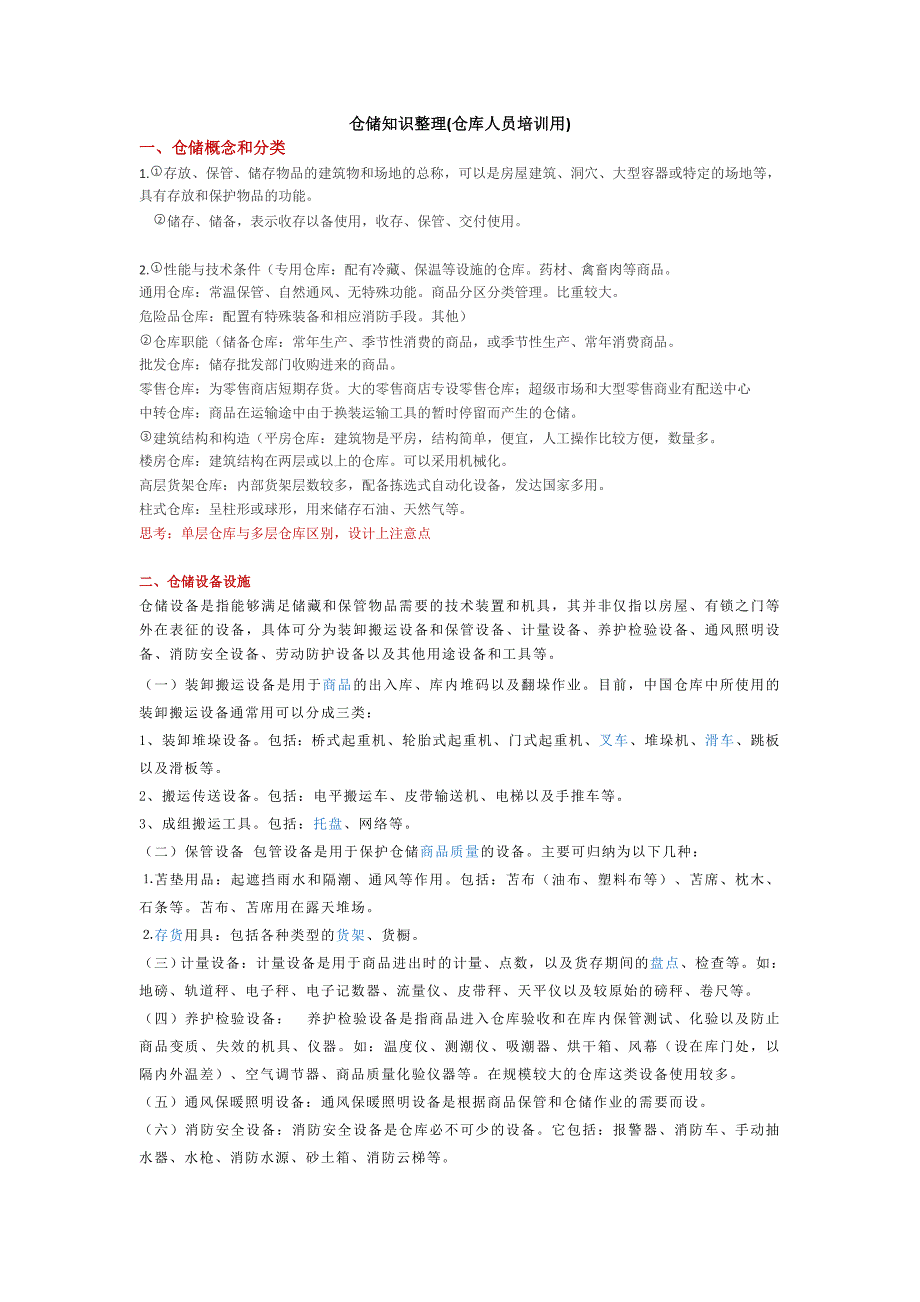 仓储知识整理(仓库人员培训用)

一、仓储概念和分类

1.①存放、保管、储存物品的建筑物和场地的总称，可以是房屋建筑、洞穴、大型容器或特定的场地等，具有存放和保护物品的功能。

②储存、储备，表示收存以备使用，收存、保管、交付使用。

2.①性能与技术条件（专用仓库：配有冷藏、保温等设施的仓库。药材、禽畜肉等商品。
通用仓库：常温保管、自然通风、无特殊功能。商品分区分类管理。比重较大。
危险品仓库：配置有特殊装备和相应消防手段。其他）
②仓库职能（储备仓库：常年生产、季节性消费的商品，或季节性生产、常年消费商品。
批发仓库：储存批发部门收购进来的商品。
零售仓库：为零售商店短期存货。大的零售商店专设零售仓库；超级市场和大型零售商业有配送中心
中转仓库：商品在运输途中由于换装运输工具的暂时停留而产生的仓储。
③建筑结构和构造（平房仓库：建筑物是平房，结构简单，便宜，人工操作比较方便，数量多。
楼房仓库：建筑结构在两层或以上的仓库。可以采用机械化。
高层货架仓库：内部货架层数较多，配备拣选式自动化设备，发达国家多用。
柱式仓库：呈柱形或球形，用来储存石油、天然气等。
思考：单层仓库与多层仓库区别，设计上注意点

二、仓储设备设施

仓储设备是指能够满足储藏和保管物品需要的技术装置和机具，其并非仅指以房屋、有锁之门等外在表征的设备，具体可分为装卸搬运设备和保管设备、计量设备、养护检验设备、通风照明设备、消防安全设备、劳动防护设备以及其他用途设备和工具等。

（一）装卸搬运设备是用于商品的出入库、库内堆码以及翻垛作业。目前，中国仓库中所使用的装卸搬运设备通常用可以分成三类：

1、装卸堆垛设备。包括：桥式起重机、轮胎式起重机、门式起重机、叉车、堆垛机、滑车、跳板以及滑板等。

2、搬运传送设备。包括：电平搬运车、皮带输送机、电梯以及手推车等。

3、成组搬运工具。包括：托盘、网络等。

（二）保管设备 包管设备是用于保护仓储商品质量的设备。主要可归纳为以下几种：

1.苫垫用品：起遮挡雨水和隔潮、通风等作用。包括：苫布（油布、塑料布等）、苫席、枕木、石条等。苫布、苫席用在露天堆场。

2.存货用具：包括各种类型的货架、货橱。

（三）计量设备：计量设备是用于商品进出时的计量、点数，以及货存期间的盘点、检查等。如：地磅、轨道秤、电子秤、电子记数器、流量仪、皮带秤、天平仪以及较原始的磅秤、卷尺等。

（四）养护检验设备： 养护检验设备是指商品进入仓库验收和在库内保管测试、化验以及防止商品变质、失效的机具、仪器。如：温度仪、测潮仪、吸潮器、烘干箱、风幕（设在库门处，以隔内外温差）、空气调节器、商品质量化验仪器等。在规模较大的仓库这类设备使用较多。

（五）通风保暖照明设备：通风保暖照明设备是根据商品保管和仓储作业的需要而设。

（六）消防安全设备：消防安全设备是仓库必不可少的设备。它包括：报警器、消防车、手动抽水器、水枪、消防水源、砂土箱、消防云梯等。